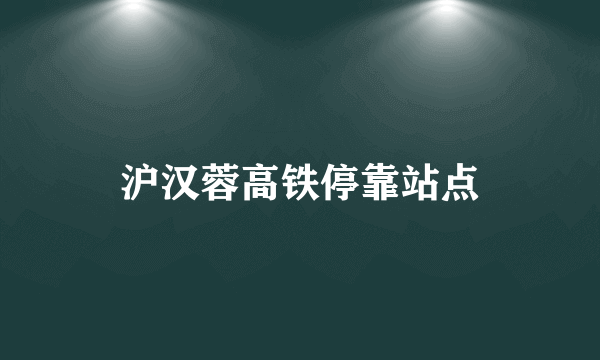 沪汉蓉高铁停靠站点